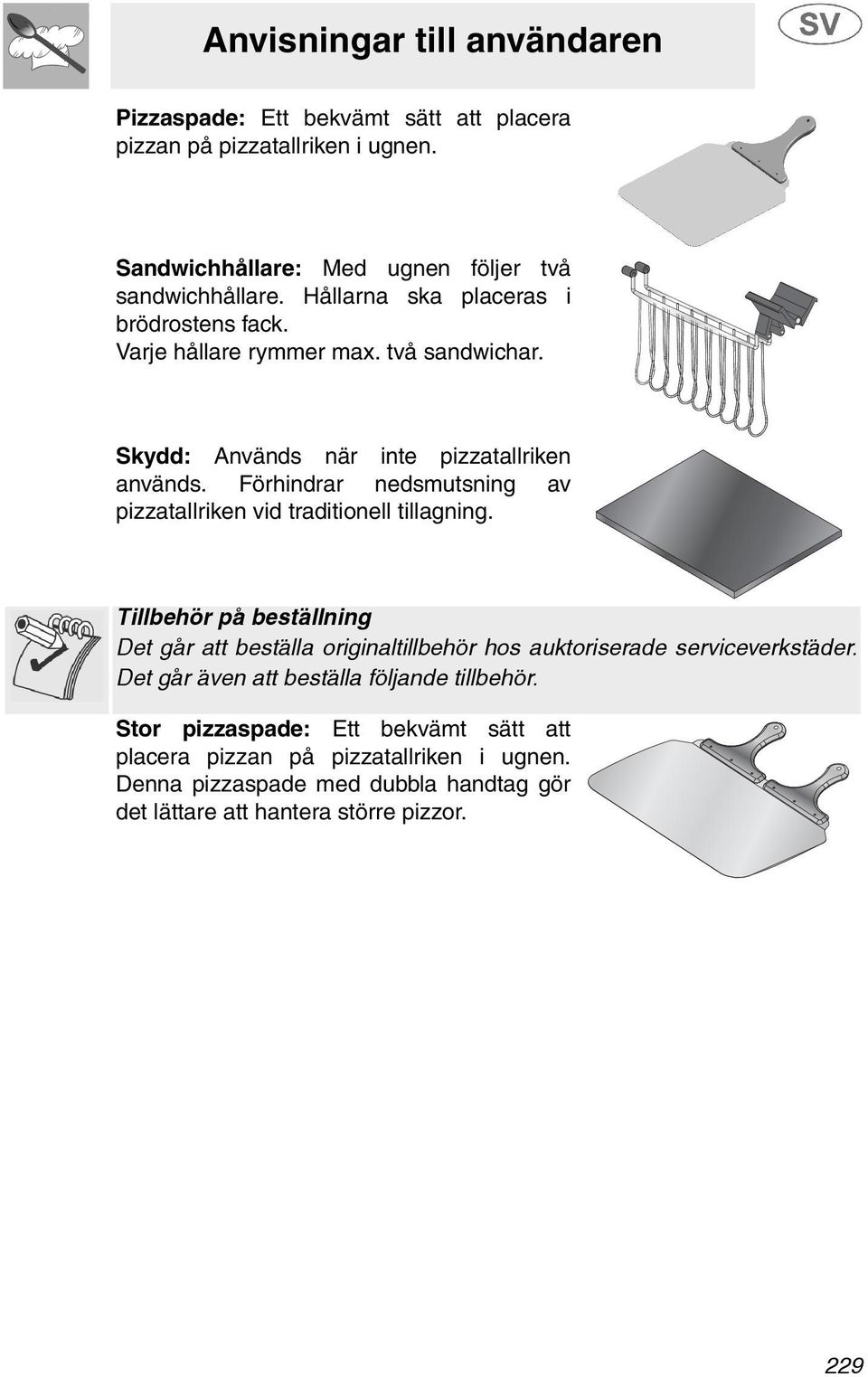 Anvisningar till användaren

SV

Pizzaspade: Ett bekvämt sätt att placera pizzan på pizzatallriken i ugnen.

Sandwichhållare: Med ugnen följer två sandwichhållare. Hållarna ska placeras i brödrostens fack.
Varje hållare rymmer max. två sandwichar.

Skydd: Används när inte pizzatallriken används. Förhindrar nedsmutsning av pizzatallriken vid traditionell tillagning.

Tillbehör på beställning
Det går att beställa originaltillbehör hos auktoriserade serviceverkstäder. Det går även att beställa följande tillbehör.

Stor pizzaspade: Ett bekvämt sätt att placera pizzan på pizzatallriken i ugnen. Denna pizzaspade med dubbla handtag gör det lättare att hantera större pizzor.

229